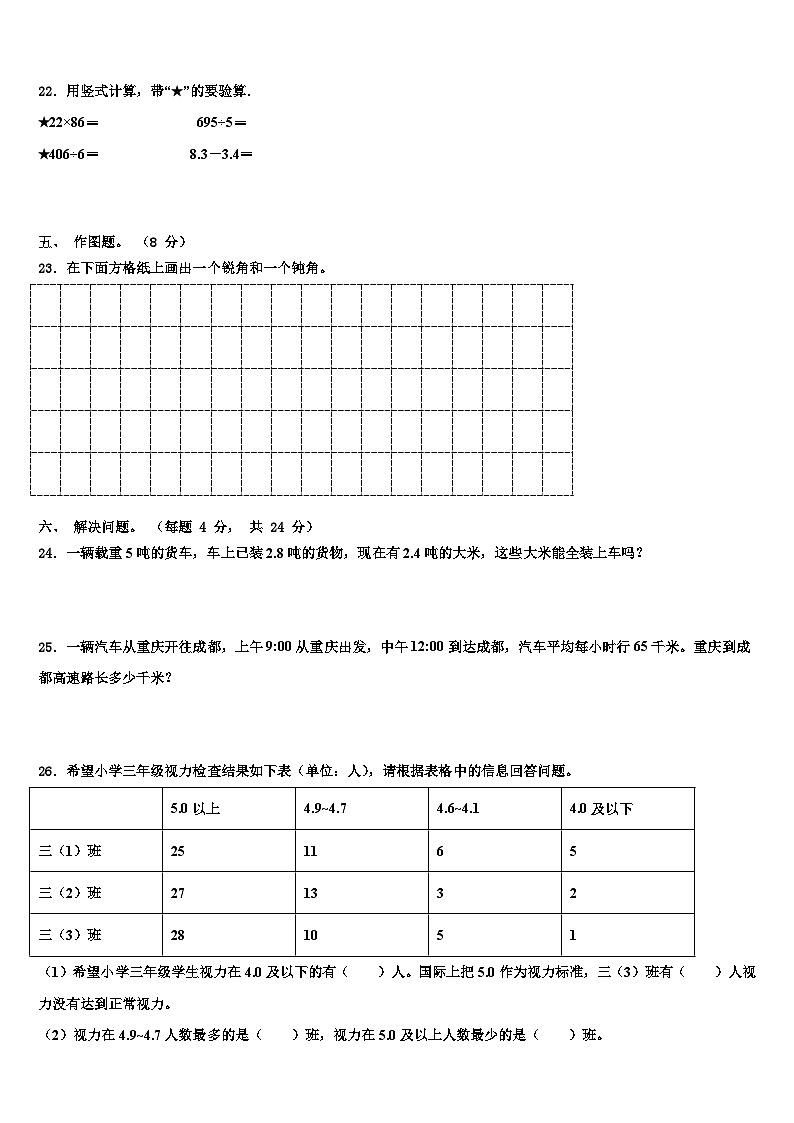 22．用竖式计算，带“★”的要验算．

★22×86＝　　　　695÷5＝

★406÷6＝　　　　8.3－3.4＝

五、 作图题。（8 分）

23．在下面方格纸上画出一个锐角和一个钝角。

六、 解决问题。（每题 4 分， 共 24 分）

24．一辆载重 5 吨的货车，车上已装 2.8 吨的货物，现在有 2.4 吨的大米，这些大米能全装上车吗？

25．一辆汽车从重庆开往成都，上午 9:00 从重庆出发，中午 12:00 到达成都，汽车平均每小时行 65 千米。重庆到成都高速路长多少千米？

26．希望小学三年级视力检查结果如下表（单位：人），请根据表格中的信息回答问题。

| | 5.0 以上 | 4.9~4.7 | 4.6~4.1 | 4.0 及以下 |
|---|---|---|---|---|
| 三（1）班 | 25 | 11 | 6 | 5 |
| 三（2）班 | 27 | 13 | 3 | 2 |
| 三（3）班 | 28 | 10 | 5 | 1 |

（1）希望小学三年级学生视力在 4.0 及以下的有（　　）人。国际上把 5.0 作为视力标准，三（3）班有（　　）人视力没有达到正常视力。

（2）视力在 4.9~4.7 人数最多的是（　　）班，视力在 5.0 及以上人数最少的是（　　）班。